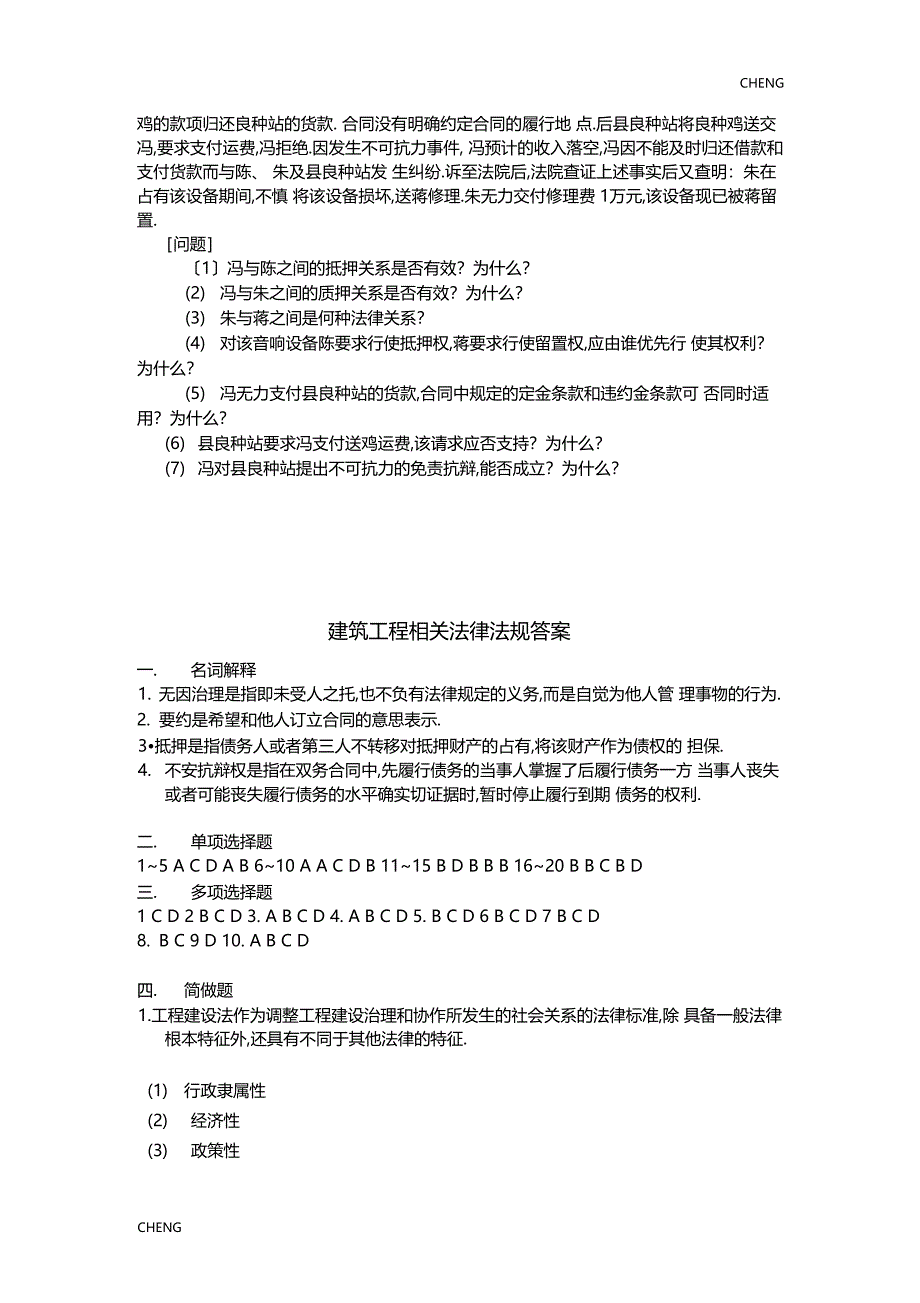 CHENG

鸡的款项归还良种站的货款. 合同没有明确约定合同的履行地 点.后县良种站将良种鸡送交冯,要求支付运费,冯拒绝.因发生不可抗力事件, 冯预计的收入落空,冯因不能及时归还借款和支付货款而与陈、 朱及县良种站发 生纠纷.诉至法院后,法院查证上述事实后又查明：朱在占有该设备期间,不慎 将该设备损坏,送蒋修理.朱无力交付修理费 1万元,该设备现已被蒋留置.

[问题]

〔1〕冯与陈之间的抵押关系是否有效？为什么？

(2) 冯与朱之间的质押关系是否有效？为什么？

(3) 朱与蒋之间是何种法律关系？

(4) 对该音响设备陈要求行使抵押权,蒋要求行使留置权,应由谁优先行 使其权利？为什么？

(5) 冯无力支付县良种站的货款,合同中规定的定金条款和违约金条款可 否同时适用？为什么？

(6) 县良种站要求冯支付送鸡运费,该请求应否支持？为什么？

(7) 冯对县良种站提出不可抗力的免责抗辩,能否成立？为什么？

建筑工程相关法律法规答案

一. 名词解释

1. 无因治理是指即未受人之托,也不负有法律规定的义务,而是自觉为他人管 理事物的行为.

2. 要约是希望和他人订立合同的意思表示.

3•抵押是指债务人或者第三人不转移对抵押财产的占有,将该财产作为债权的 担保.

4. 不安抗辩权是指在双务合同中,先履行债务的当事人掌握了后履行债务一方 当事人丧失或者可能丧失履行债务的水平确实切证据时,暂时停止履行到期 债务的权利.

二. 单项选择题

1~5 A C D A B 6~10 A A C D B 11~15 B D B B B 16~20 B B C B D

三. 多项选择题

1 C D 2 B C D 3. A B C D 4. A B C D 5. B C D 6 B C D 7 B C D

8. B C 9 D 10. A B C D

四. 简做题

1.工程建设法作为调整工程建设治理和协作所发生的社会关系的法律标准,除 具备一般法律根本特征外,还具有不同于其他法律的特征.

(1) 行政隶属性

(2) 经济性

(3) 政策性

CHENG